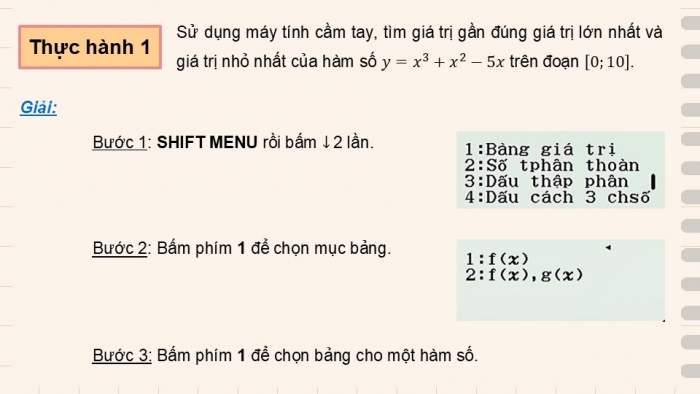 Thực hành 1

Sử dụng máy tính cầm tay, tìm giá trị gần đúng giá trị lớn nhất và giá trị nhỏ nhất của hàm số $y = x^3 + x^2 - 5x$ trên đoạn $[0; 10]$.

Giải:

Bước 1: SHIFT MENU rồi bấm ↓2 lần.

1:Bảng giá trị
2:Số tphân thoàn
3:Dấu thập phân
4:Dấu cách 3 chsố

Bước 2: Bấm phím 1 để chọn mục bảng.

1:f(x)
2:f(x),g(x)

Bước 3: Bấm phím 1 để chọn bảng cho một hàm số.